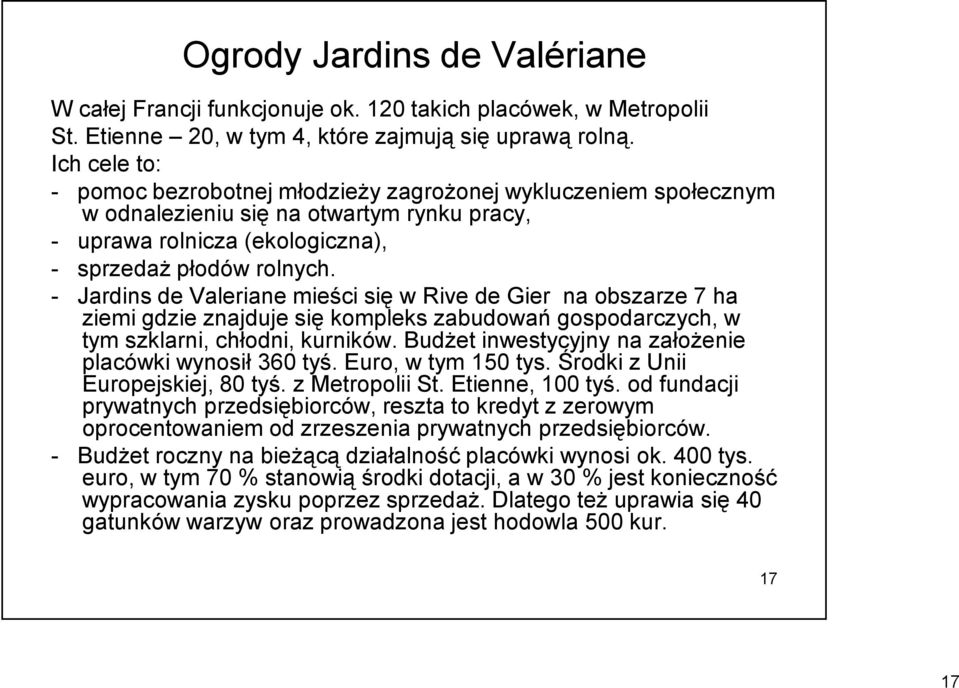 Ogrody Jardins de Valériane

W całej Francji funkcjonuje ok. 120 takich placówek, w Metropolii St. Etienne – 20, w tym 4, które zajmują się uprawą rolną.
Ich cele to:
- pomoc bezrobotnej młodzieży zagrożonej wykluczeniem społecznym w odnalezieniu się na otwartym rynku pracy,
- uprawa rolnicza (ekologiczna),
- sprzedaż płodów rolnych.
- Jardins de Valeriane mieści się w Rive de Gier na obszarze 7 ha ziemi gdzie znajduje się kompleks zabudowań gospodarczych, w tym szklarni, chłodni, kurników. Budżet inwestycyjny na założenie placówki wynosił 360 tyś. Euro, w tym 150 tys. Środki z Unii Europejskiej, 80 tyś. z Metropolii St. Etienne, 100 tyś. od fundacji prywatnych przedsiębiorców, reszta to kredyt z zerowym oprocentowaniem od zrzeszenia prywatnych przedsiębiorców.
- Budżet roczny na bieżącą działalność placówki wynosi ok. 400 tys. euro, w tym 70 % stanowią środki dotacji, a w 30 % jest konieczność wypracowania zysku poprzez sprzedaż. Dlatego też uprawia się 40 gatunków warzyw oraz prowadzona jest hodowla 500 kur.

17

17